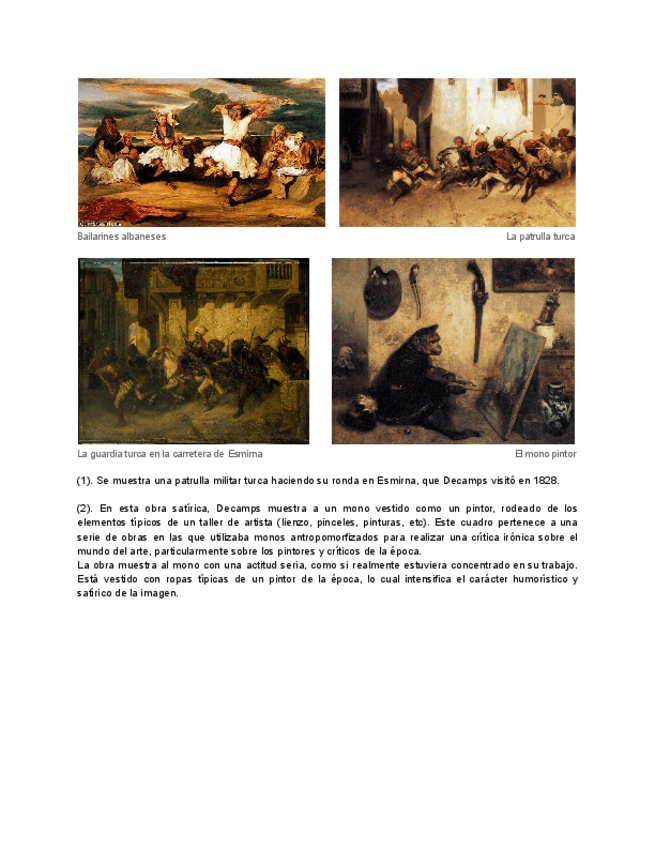 Bailarines albaneses

La patrulla turca

La guardia turca en la carretera de Esmirna

El mono pintor

(1). Se muestra una patrulla militar turca haciendo su ronda en Esmirna, que Decamps visitó en 1828.

(2). En esta obra satírica, Decamps muestra a un mono vestido como un pintor, rodeado de los elementos típicos de un taller de artista (lienzo, pinceles, pinturas, etc). Este cuadro pertenece a una serie de obras en las que utilizaba monos antropomorfizados para realizar una crítica irónica sobre el mundo del arte, particularmente sobre los pintores y críticos de la época.
La obra muestra al mono con una actitud seria, como si realmente estuviera concentrado en su trabajo. Está vestido con ropas típicas de un pintor de la época, lo cual intensifica el carácter humorístico y satírico de la imagen.